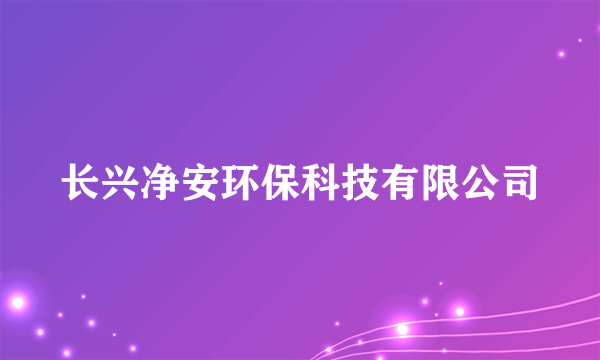 长兴净安环保科技有限公司